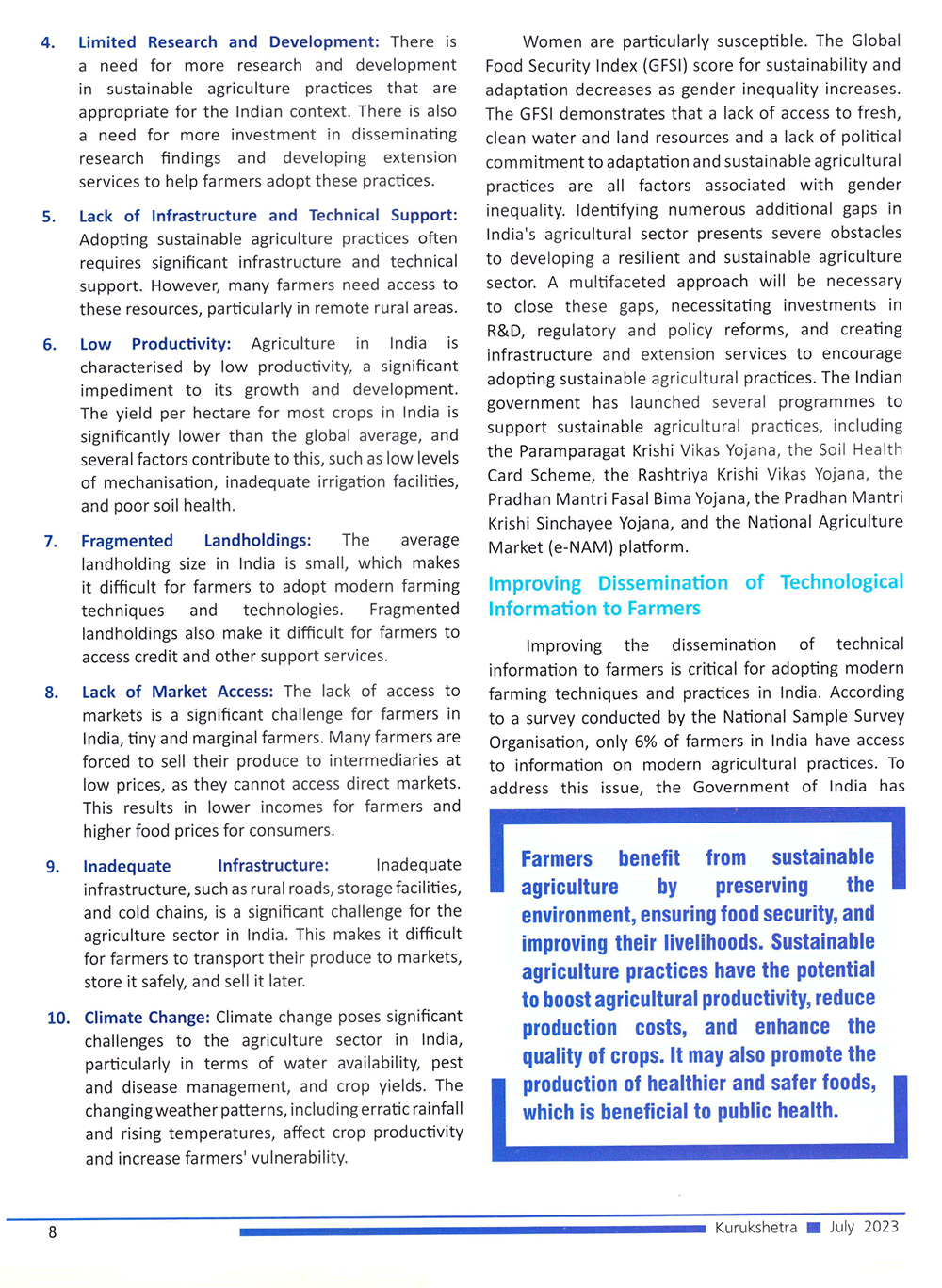 4. Limited Research and Development: There is a need for more research and development in sustainable agriculture practices that are appropriate for the Indian context. There is also a need for more investment in disseminating research findings and developing extension services to help farmers adopt these practices.

5. Lack of Infrastructure and Technical Support: Adopting sustainable agriculture practices often requires significant infrastructure and technical support. However, many farmers need access to these resources, particularly in remote rural areas.

6. Low Productivity: Agriculture in India is characterised by low productivity, a significant impediment to its growth and development. The yield per hectare for most crops in India is significantly lower than the global average, and several factors contribute to this, such as low levels of mechanisation, inadequate irrigation facilities, and poor soil health.

7. Fragmented Landholdings: The average landholding size in India is small, which makes it difficult for farmers to adopt modern farming techniques and technologies. Fragmented landholdings also make it difficult for farmers to access credit and other support services.

8. Lack of Market Access: The lack of access to markets is a significant challenge for farmers in India, tiny and marginal farmers. Many farmers are forced to sell their produce to intermediaries at low prices, as they cannot access direct markets. This results in lower incomes for farmers and higher food prices for consumers.

9. Inadequate Infrastructure: Inadequate infrastructure, such as rural roads, storage facilities, and cold chains, is a significant challenge for the agriculture sector in India. This makes it difficult for farmers to transport their produce to markets, store it safely, and sell it later.

10. Climate Change: Climate change poses significant challenges to the agriculture sector in India, particularly in terms of water availability, pest and disease management, and crop yields. The changing weather patterns, including erratic rainfall and rising temperatures, affect crop productivity and increase farmers' vulnerability.

Women are particularly susceptible. The Global Food Security Index (GFSI) score for sustainability and adaptation decreases as gender inequality increases. The GFSI demonstrates that a lack of access to fresh, clean water and land resources and a lack of political commitment to adaptation and sustainable agricultural practices are all factors associated with gender inequality. Identifying numerous additional gaps in India's agricultural sector presents severe obstacles to developing a resilient and sustainable agriculture sector. A multifaceted approach will be necessary to close these gaps, necessitating investments in R&D, regulatory and policy reforms, and creating infrastructure and extension services to encourage adopting sustainable agricultural practices. The Indian government has launched several programmes to support sustainable agricultural practices, including the Paramparagat Krishi Vikas Yojana, the Soil Health Card Scheme, the Rashtriya Krishi Vikas Yojana, the Pradhan Mantri Fasal Bima Yojana, the Pradhan Mantri Krishi Sinchayee Yojana, and the National Agriculture Market (e-NAM) platform.

Improving Dissemination of Technological Information to Farmers

Improving the dissemination of technical information to farmers is critical for adopting modern farming techniques and practices in India. According to a survey conducted by the National Sample Survey Organisation, only 6% of farmers in India have access to information on modern agricultural practices. To address this issue, the Government of India has

Farmers benefit from sustainable agriculture by preserving the environment, ensuring food security, and improving their livelihoods. Sustainable agriculture practices have the potential to boost agricultural productivity, reduce production costs, and enhance the quality of crops. It may also promote the production of healthier and safer foods, which is beneficial to public health.

8 Kurukshetra July 2023